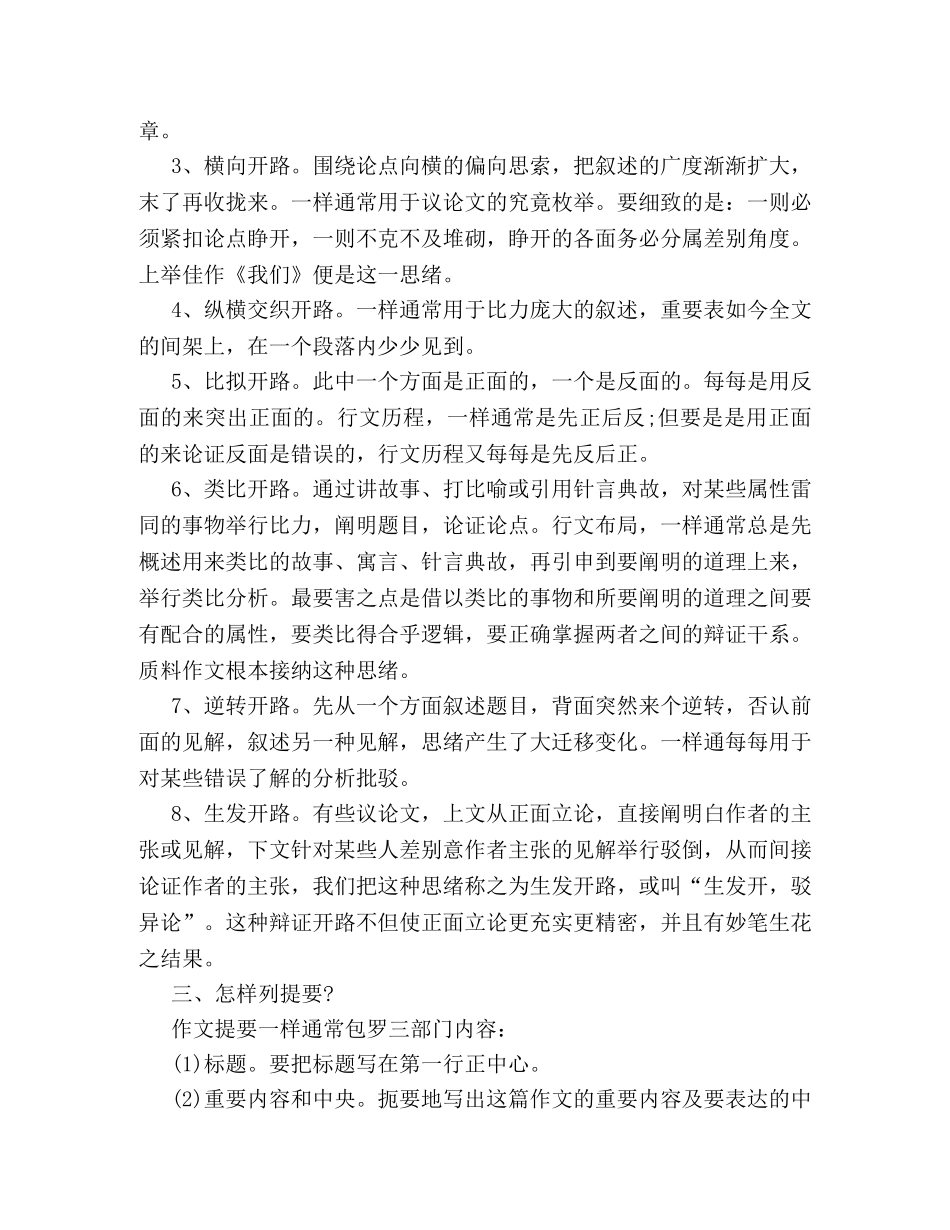 章。

3、横向开路。围绕论点向横的偏向思索，把叙述的广度渐渐扩大，末了再收拢来。一样通常用于议论文的究竟枚举。要细致的是：一则必须紧扣论点睁开，一则不克不及堆砌，睁开的各面务必分属差别角度。上举佳作《我们》便是这一思绪。

4、纵横交织开路。一样通常用于比力庞大的叙述，重要表如今全文的间架上，在一个段落内少少见到。

5、比拟开路。此中一个方面是正面的，一个是反面的。每每是用反面的来突出正面的。行文历程，一样通常是先正后反;但要是是用正面的来论证反面是错误的，行文历程又每每是先反后正。

6、类比开路。通过讲故事、打比喻或引用针言典故，对某些属性雷同的事物举行比力，阐明题目，论证论点。行文布局，一样通常总是先概述用来类比的故事、寓言、针言典故，再引申到要阐明的道理上来，举行类比分析。最要害之点是借以类比的事物和所要阐明的道理之间要有配合的属性，要类比得合乎逻辑，要正确掌握两者之间的辩证干系。质料作文根本接纳这种思绪。

7、逆转开路。先从一个方面叙述题目，背面突然来个逆转，否认前面的见解，叙述另一种见解，思绪产生了大迁移变化。一样通每每用于对某些错误了解的分析批驳。

8、生发开路。有些议论文，上文从正面立论，直接阐明白作者的主张或见解，下文针对某些人差别意作者主张的见解举行驳倒，从而间接论证作者的主张，我们把这种思绪称之为生发开路，或叫“生发开，驳异论”。这种辩证开路不但使正面立论更充实更精密，并且有妙笔生花之结果。

三、怎样列提要?

作文提要一样通常包罗三部门内容：

(1)标题。要把标题写在第一行正中心。

(2)重要内容和中央。扼要地写出这篇作文的重要内容及要表达的中